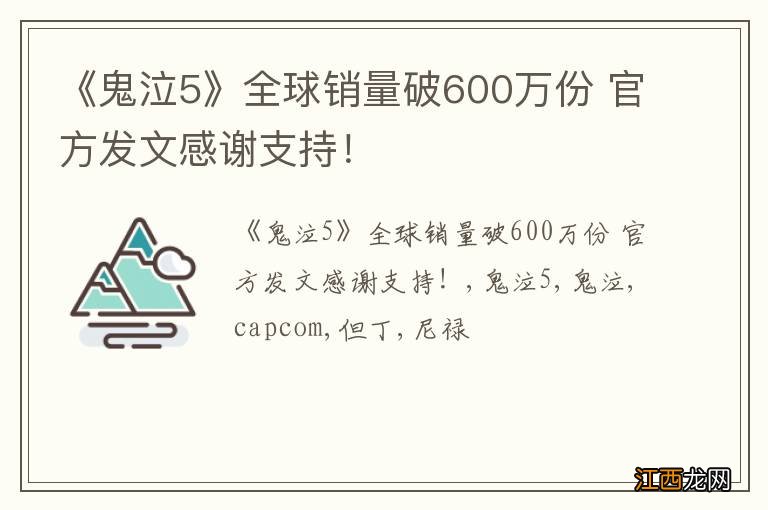 《鬼泣5》全球销量破600万份 官方发文感谢支持！

《鬼泣5》全球销量破600万份 官方发文感谢支持！，鬼泣5，鬼泣，capcom，但丁，尼禄

江西龙网